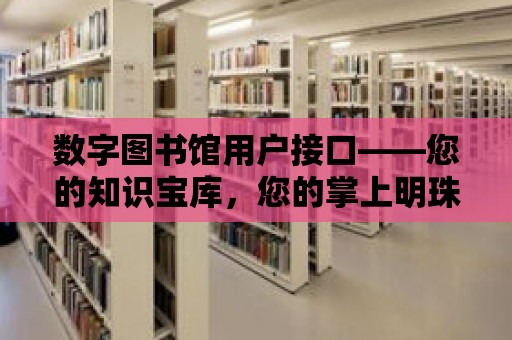 数字图书馆用户接口——您的知识宝库，您的掌上明珠